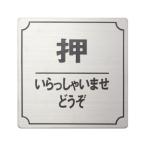 押

いらっしゃいませ
どうぞ